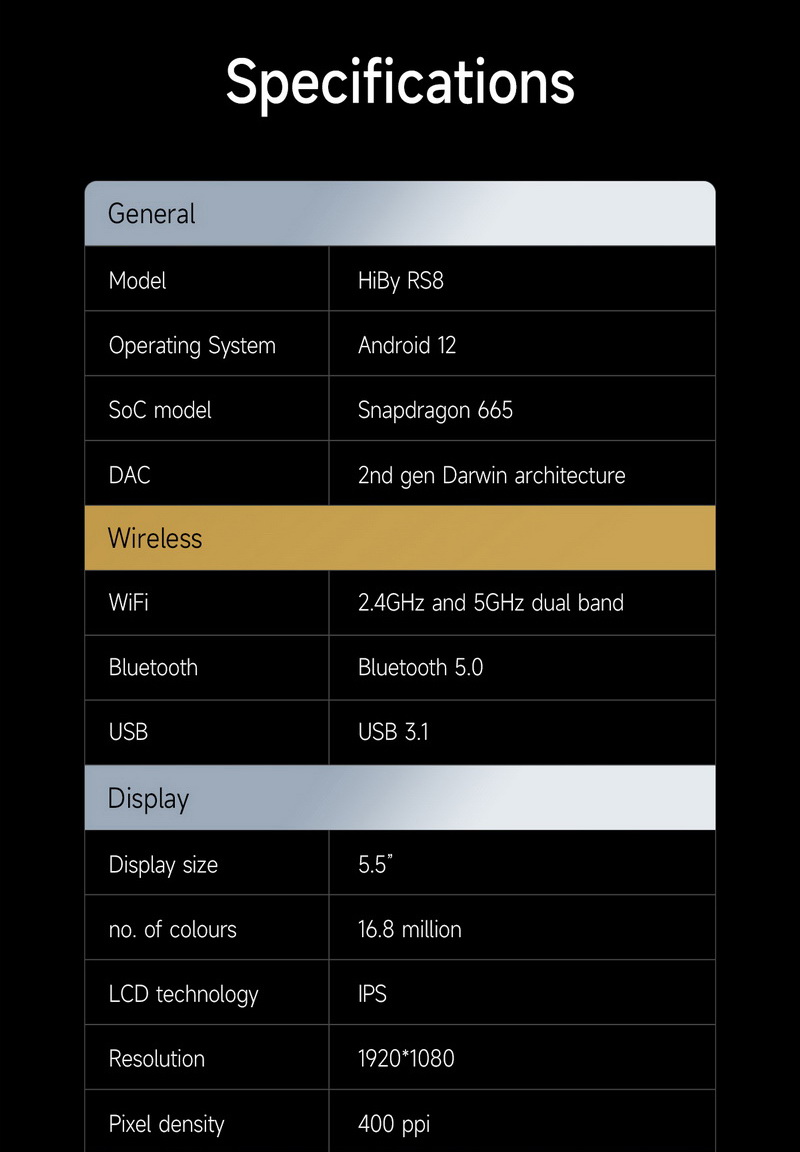 Specifications

| General | |
|---|---|
| Model | HiBy RS8 |
| Operating System | Android 12 |
| SoC model | Snapdragon 665 |
| DAC | 2nd gen Darwin architecture |
| Wireless | |
| WiFi | 2.4GHz and 5GHz dual band |
| Bluetooth | Bluetooth 5.0 |
| USB | USB 3.1 |
| Display | |
| Display size | 5.5" |
| no. of colours | 16.8 million |
| LCD technology | IPS |
| Resolution | 1920*1080 |
| Pixel density | 400 ppi |